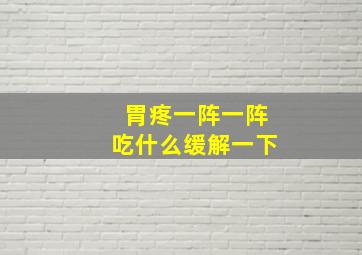 胃疼一阵一阵
吃什么缓解一下